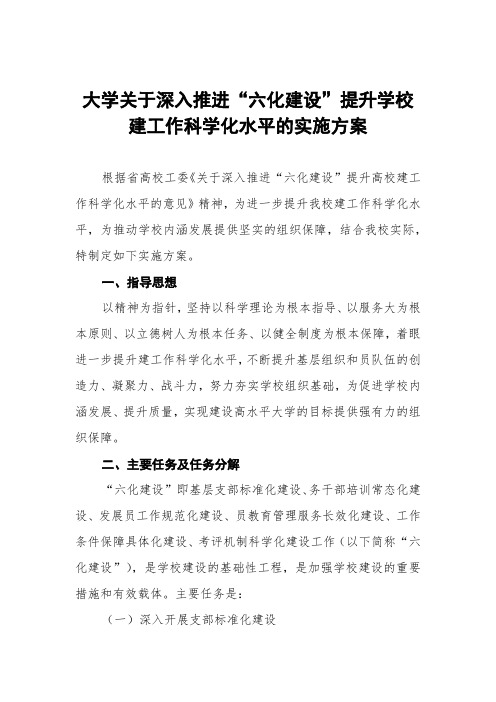 大学关于深入推进“六化建设”提升学校建工作科学化水平的实施方案

根据省高校工委《关于深入推进“六化建设”提升高校建工作科学化水平的意见》精神，为进一步提升我校建工作科学化水平，为推动学校内涵发展提供坚实的组织保障，结合我校实际，特制定如下实施方案。

一、指导思想

以精神为指针，坚持以科学理论为根本指导、以服务大为根本原则、以立德树人为根本任务、以健全制度为根本保障，着眼进一步提升建工作科学化水平，不断提升基层组织和员队伍的创造力、凝聚力、战斗力，努力夯实学校组织基础，为促进学校内涵发展、提升质量，实现建设高水平大学的目标提供强有力的组织保障。

二、主要任务及任务分解

“六化建设”即基层支部标准化建设、务干部培训常态化建设、发展员工作规范化建设、员教育管理服务长效化建设、工作条件保障具体化建设、考评机制科学化建设工作（以下简称“六化建设”），是学校建设的基础性工程，是加强学校建设的重要措施和有效载体。主要任务是：

（一）深入开展支部标准化建设